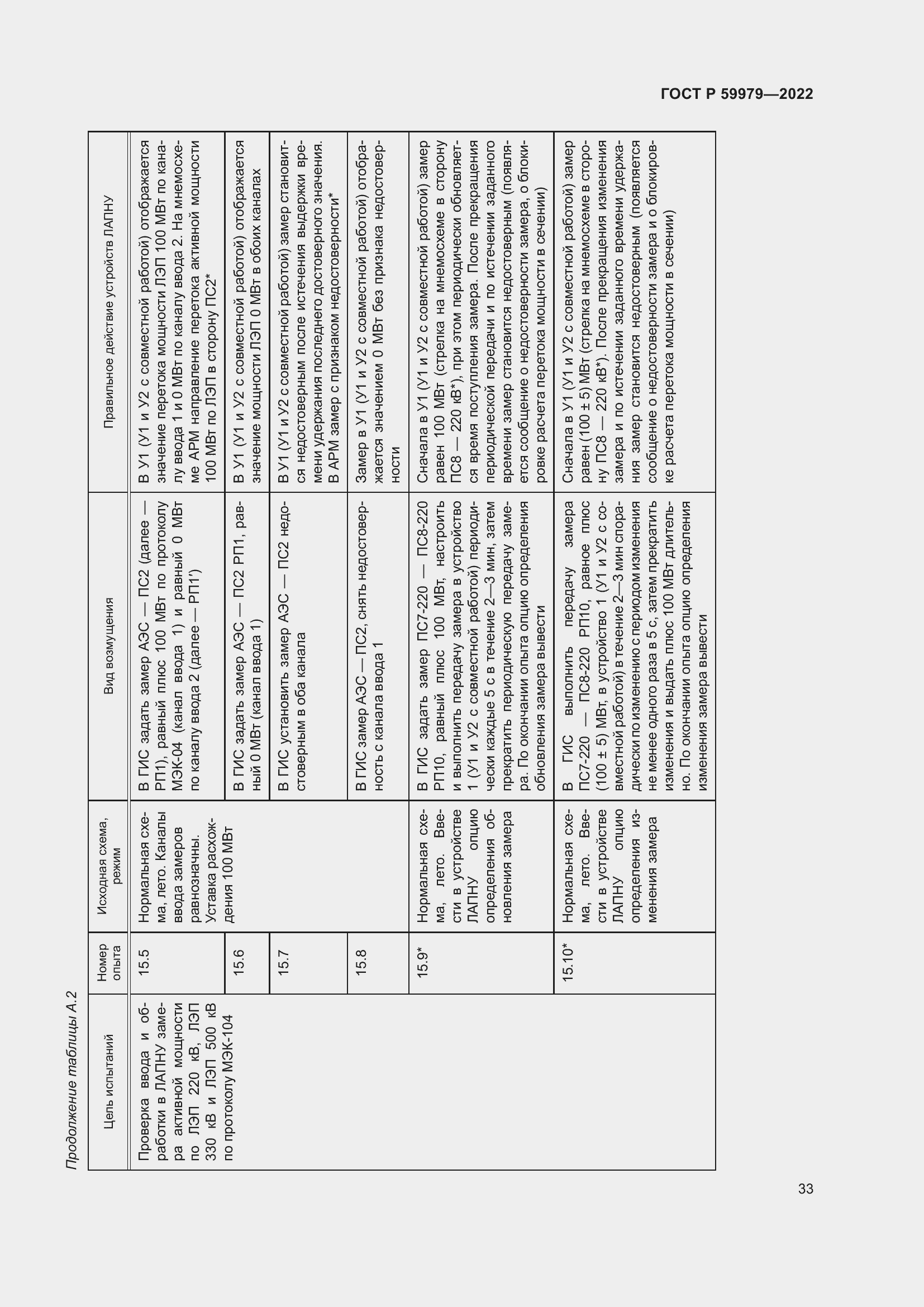 ГОСТ Р 59979—2022

Продолжение таблицы А.2

| Цель испытаний | Номер опыта | Исходная схема, режим | Вид возмущения | Правильное действие устройств ЛАПНУ |
|---|---|---|---|---|
| Проверка ввода и обработки в ЛАПНУ замера активной мощности по ЛЭП 220 кВ, ЛЭП 330 кВ и ЛЭП 500 кВ по протоколу МЭК-104 | 15.5 | Нормальная схема, лето. Каналы ввода замеров равнозначны. Уставка расхождения 100 МВт | В ГИС задать замер АЭС — ПС2 (далее — РП1), равный плюс 100 МВт по протоколу МЭК-04 (канал ввода 1) и равный 0 МВт по каналу ввода 2 (далее — РП1') | В У1 (У1 и У2 с совместной работой) отображается значение перетока мощности ЛЭП 100 МВт по каналу ввода 1 и 0 МВт по каналу ввода 2. На мнемосхеме АРМ направление перетока активной мощности 100 МВт по ЛЭП в сторону ПС2* |
| | 15.6 | | В ГИС задать замер АЭС — ПС2 РП1, равный 0 МВт (канал ввода 1) | В У1 (У1 и У2 с совместной работой) отображается значение мощности ЛЭП 0 МВт в обоих каналах |
| | 15.7 | | В ГИС установить замер АЭС — ПС2 недостоверным в оба канала | В У1 (У1 и У2 с совместной работой) замер становится недостоверным после истечения выдержки времени удержания последнего достоверного значения. В АРМ замер с признаком недостоверности* |
| | 15.8 | | В ГИС замер АЭС — ПС2, снять недостоверность с канала ввода 1 | Замер в У1 (У1 и У2 с совместной работой) отображается значением 0 МВт без признака недостоверности |
| | 15.9* | Нормальная схема, лето. Ввести в устройстве ЛАПНУ опцию определения обновления замера | В ГИС задать замер ПС7-220 — ПС8-220 РП10, равный плюс 100 МВт, настроить и выполнить передачу замера в устройство 1 (У1 и У2 с совместной работой) периодически каждые 5 с в течение 2—3 мин, затем прекратить периодическую передачу замера. По окончании опыта опцию определения обновления замера вывести | Сначала в У1 (У1 и У2 с совместной работой) замер равен 100 МВт (стрелка на мнемосхеме в сторону ПС8 — 220 кВ*), при этом периодически обновляется время поступления замера. После прекращения периодической передачи и по истечении заданного времени замер становится недостоверным (появляется сообщение о недостоверности замера, о блокировке расчета перетока мощности в сечении) |
| | 15.10* | Нормальная схема, лето. Ввести в устройстве ЛАПНУ опцию определения изменения замера | В ГИС выполнить передачу замера ПС7-220 — ПС8-220 РП10, равное плюс (100 ± 5) МВт, в устройство 1 (У1 и У2 с совместной работой) в течение 2—3 мин спорадически по изменению с периодом изменения не менее одного раза в 5 с, затем прекратить изменения и выдать плюс 100 МВт длительно. По окончании опыта опцию определения изменения замера вывести | Сначала в У1 (У1 и У2 с совместной работой) замер равен (100 ± 5) МВт (стрелка на мнемосхеме в сторону ПС8 — 220 кВ*). После прекращения изменения замера и по истечении заданного времени удержания замер становится недостоверным (появляется сообщение о недостоверности замера и о блокировке расчета перетока мощности в сечении) |

33